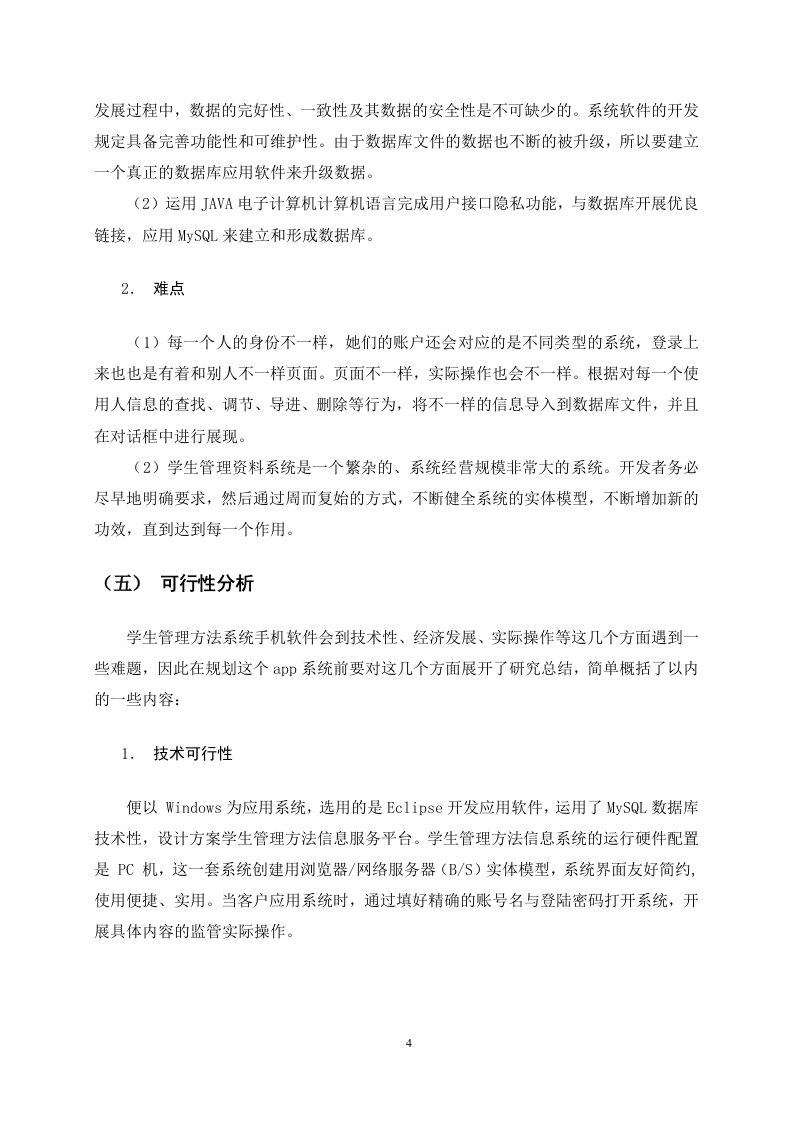 发展过程中，数据的完好性、一致性及其数据的安全性是不可缺少的。系统软件的开发规定具备完善功能性和可维护性。由于数据库文件的数据也不断的被升级，所以要建立一个真正的数据库应用软件来升级数据。

（2）运用 JAVA 电子计算机计算机语言完成用户接口隐私功能，与数据库开展优良链接，应用 MySQL 来建立和形成数据库。

2. 难点

（1）每一个人的身份不一样，她们的账户还会对应的是不同类型的系统，登录上来也也是有着和别人不一样页面。页面不一样，实际操作也会不一样。根据对每一个使用人信息的查找、调节、导进、删除等行为，将不一样的信息导入到数据库文件，并且在对话框中进行展现。

（2）学生管理资料系统是一个繁杂的、系统经营规模非常大的系统。开发者务必尽早地明确要求，然后通过周而复始的方式，不断健全系统的实体模型，不断增加新的功效，直到达到每一个作用。

（五） 可行性分析

学生管理方法系统手机软件会到技术性、经济发展、实际操作等这几个方面遇到一些难题，因此在规划这个 app 系统前要对这几个方面展开了研究总结，简单概括了以内的一些内容：

1. 技术可行性

便以 Windows 为应用系统，选用的是 Eclipse 开发应用软件，运用了 MySQL 数据库技术性，设计方案学生管理方法信息服务平台。学生管理方法信息系统的运行硬件配置是 PC 机，这一套系统创建用浏览器/网络服务器（B/S）实体模型，系统界面友好简约，使用便捷、实用。当客户应用系统时，通过填好精确的账号名与登陆密码打开系统，开展具体内容的监管实际操作。

4